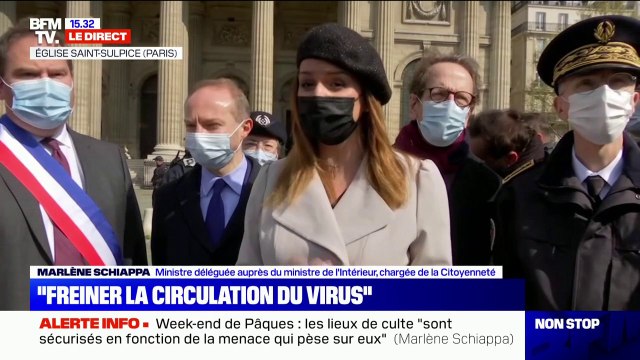 BFM TV. 15.32 LE DIRECT
ÉGLISE SAINT-SULPICE (PARIS)

MARLÈNE SCHIAPPA Ministre déléguée auprès du ministre de l'Intérieur, chargée de la Citoyenneté
"FREINER LA CIRCULATION DU VIRUS"

ALERTE INFO • Week-end de Pâques : les lieux de culte "sont sécurisés en fonction de la menace qui pèse sur eux" (Marlène Schiappa)

NON STOP